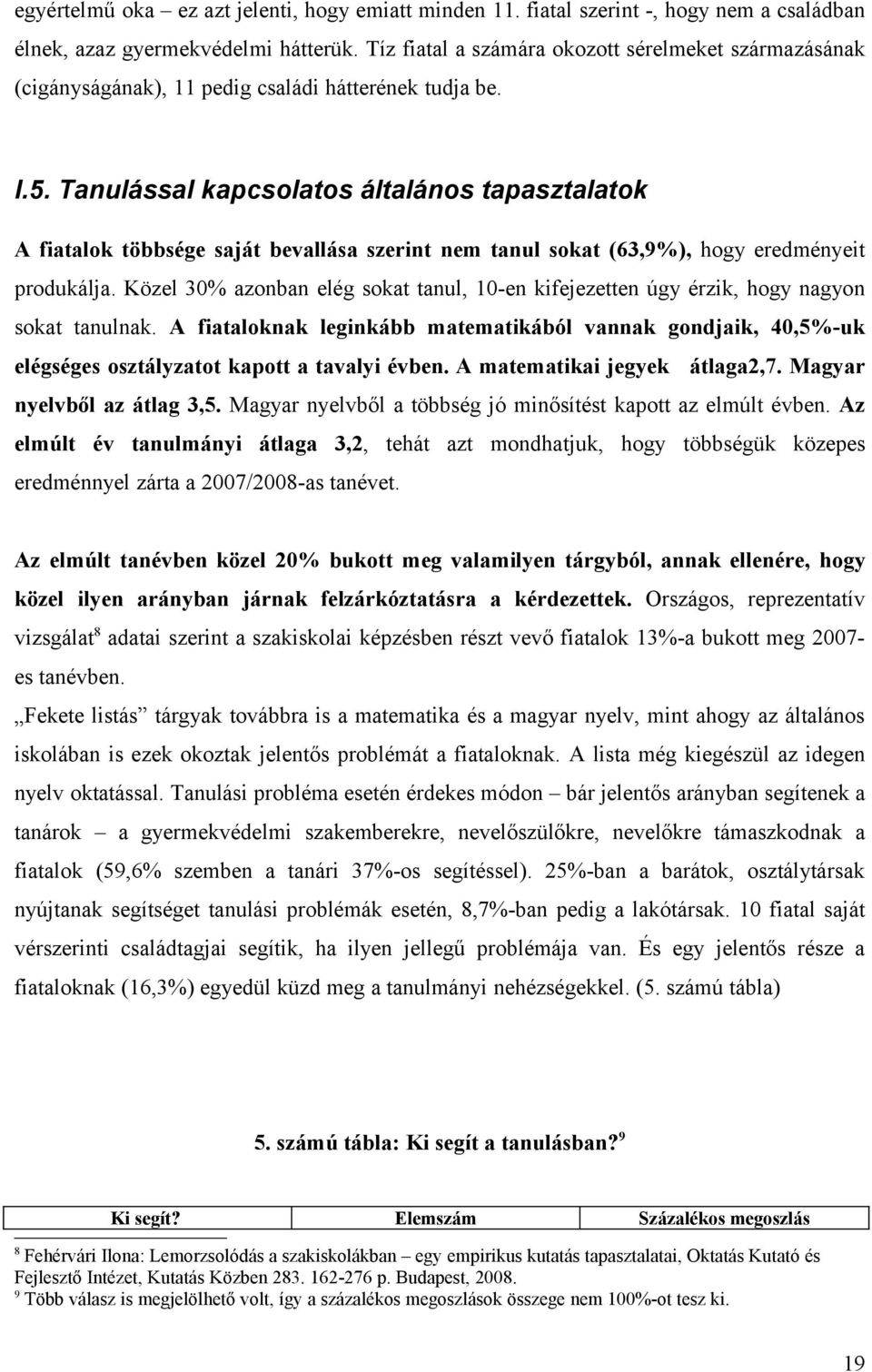 egyértelmű oka – ez azt jelenti, hogy emiatt minden 11. fiatal szerint -, hogy nem a családban élnek, azaz gyermekvédelmi hátterük. Tíz fiatal a számára okozott sérelmeket származásának (cigányságának), 11 pedig családi hátterének tudja be.

I.5. Tanulással kapcsolatos általános tapasztalatok

A fiatalok többsége saját bevallása szerint nem tanul sokat (63,9%), hogy eredményeit produkálja. Közel 30% azonban elég sokat tanul, 10-en kifejezetten úgy érzik, hogy nagyon sokat tanulnak. A fiataloknak leginkább matematikából vannak gondjaik, 40,5%-uk elégséges osztályzatot kapott a tavalyi évben. A matematikai jegyek átlaga2,7. Magyar nyelvből az átlag 3,5. Magyar nyelvből a többség jó minősítést kapott az elmúlt évben. Az elmúlt év tanulmányi átlaga 3,2, tehát azt mondhatjuk, hogy többségük közepes eredménnyel zárta a 2007/2008-as tanévet.

Az elmúlt tanévben közel 20% bukott meg valamilyen tárgyból, annak ellenére, hogy közel ilyen arányban járnak felzárkóztatásra a kérdezettek. Országos, reprezentatív vizsgálat$^8$ adatai szerint a szakiskolai képzésben részt vevő fiatalok 13%-a bukott meg 2007-es tanévben.

„Fekete listás” tárgyak továbbra is a matematika és a magyar nyelv, mint ahogy az általános iskolában is ezek okoztak jelentős problémát a fiataloknak. A lista még kiegészül az idegen nyelv oktatással. Tanulási probléma esetén érdekes módon – bár jelentős arányban segítenek a tanárok – a gyermekvédelmi szakemberekre, nevelőszülőkre, nevelőkre támaszkodnak a fiatalok (59,6% szemben a tanári 37%-os segítéssel). 25%-ban a barátok, osztálytársak nyújtanak segítséget tanulási problémák esetén, 8,7%-ban pedig a lakótársak. 10 fiatal saját vérszerinti családtagjai segítik, ha ilyen jellegű problémája van. És egy jelentős része a fiataloknak (16,3%) egyedül küzd meg a tanulmányi nehézségekkel. (5. számú tábla)

5. számú tábla: Ki segít a tanulásban?$^9$

| Ki segít? | Elemszám | Százalékos megoszlás |
|---|---|---|

$^8$ Fehérvári Ilona: Lemorzsolódás a szakiskolákban – egy empirikus kutatás tapasztalatai, Oktatás Kutató és Fejlesztő Intézet, Kutatás Közben 283. 162-276 p. Budapest, 2008.
$^9$ Több válasz is megjelölhető volt, így a százalékos megoszlás összege nem 100%-ot tesz ki.

19